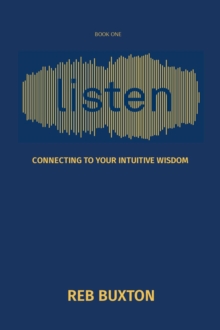 BOOK ONE

listen

CONNECTING TO YOUR INTUITIVE WISDOM

REB BUXTON